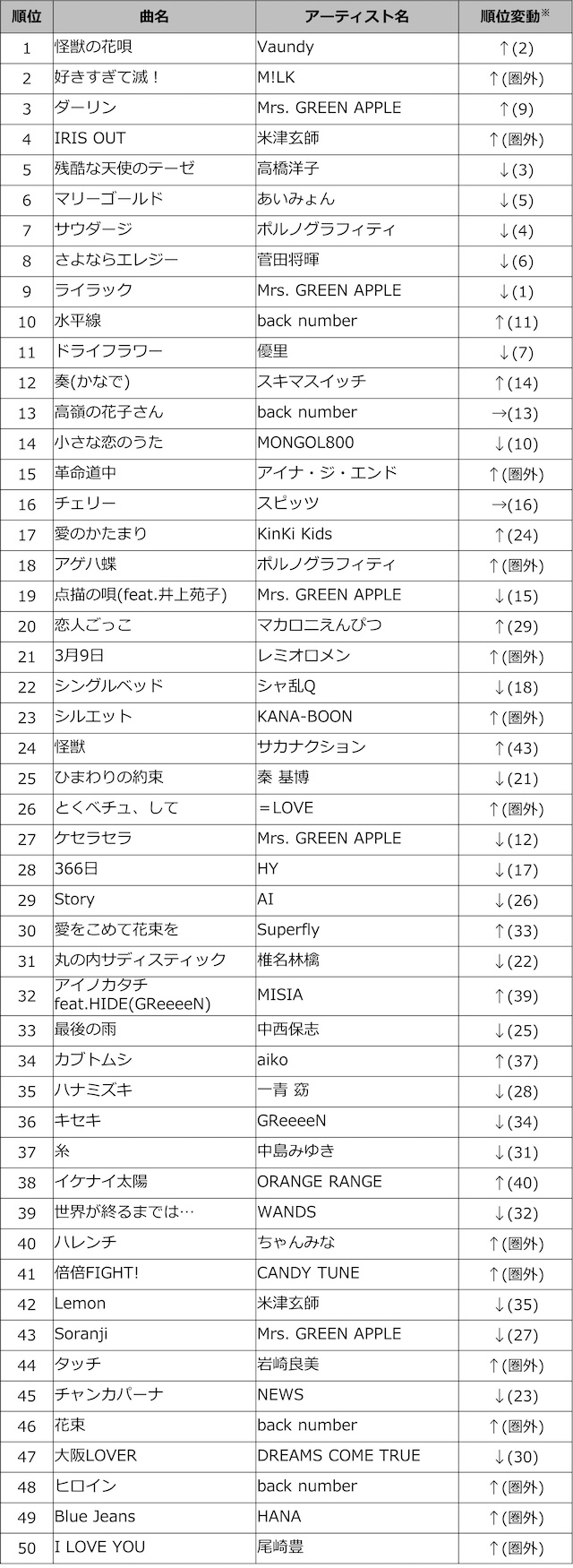 | 順位 | 曲名 | アーティスト名 | 順位変動※ |
|---|---|---|---|
| 1 | 怪獣の花唄 | Vaundy | ↑(2) |
| 2 | 好きすぎて滅！ | M!LK | ↑(圏外) |
| 3 | ダーリン | Mrs. GREEN APPLE | ↑(9) |
| 4 | IRIS OUT | 米津玄師 | ↑(圏外) |
| 5 | 残酷な天使のテーゼ | 高橋洋子 | ↓(3) |
| 6 | マリーゴールド | あいみょん | ↓(5) |
| 7 | サウダージ | ポルノグラフィティ | ↓(4) |
| 8 | さよならエレジー | 菅田将暉 | ↓(6) |
| 9 | ライラック | Mrs. GREEN APPLE | ↓(1) |
| 10 | 水平線 | back number | ↑(11) |
| 11 | ドライフラワー | 優里 | ↓(7) |
| 12 | 奏(かなで) | スキマスイッチ | ↑(14) |
| 13 | 高嶺の花子さん | back number | →(13) |
| 14 | 小さな恋のうた | MONGOL800 | ↓(10) |
| 15 | 革命道中 | アイナ・ジ・エンド | ↑(圏外) |
| 16 | チェリー | スピッツ | →(16) |
| 17 | 愛のかたまり | KinKi Kids | ↑(24) |
| 18 | アゲハ蝶 | ポルノグラフィティ | ↑(圏外) |
| 19 | 点描の唄(feat.井上苑子) | Mrs. GREEN APPLE | ↓(15) |
| 20 | 恋人ごっこ | マカロニえんぴつ | ↑(29) |
| 21 | 3月9日 | レミオロメン | ↑(圏外) |
| 22 | シングルベッド | シャ乱Q | ↓(18) |
| 23 | シルエット | KANA-BOON | ↑(圏外) |
| 24 | 怪獣 | サカナクション | ↑(43) |
| 25 | ひまわりの約束 | 秦 基博 | ↓(21) |
| 26 | とくべチュ、して | ＝LOVE | ↑(圏外) |
| 27 | ケセラセラ | Mrs. GREEN APPLE | ↓(12) |
| 28 | 366日 | HY | ↓(17) |
| 29 | Story | AI | ↓(26) |
| 30 | 愛をこめて花束を | Superfly | ↑(33) |
| 31 | 丸の内サディスティック | 椎名林檎 | ↓(22) |
| 32 | アイノカタチ feat.HIDE(GReeeeN) | MISIA | ↑(39) |
| 33 | 最後の雨 | 中西保志 | ↓(25) |
| 34 | カブトムシ | aiko | ↑(37) |
| 35 | ハナミズキ | 一青 窈 | ↓(28) |
| 36 | キセキ | GReeeeN | ↓(34) |
| 37 | 糸 | 中島みゆき | ↓(31) |
| 38 | イケナイ太陽 | ORANGE RANGE | ↑(40) |
| 39 | 世界が終るまでは… | WANDS | ↓(32) |
| 40 | ハレンチ | ちゃんみな | ↑(圏外) |
| 41 | 倍倍FIGHT! | CANDY TUNE | ↑(圏外) |
| 42 | Lemon | 米津玄師 | ↓(35) |
| 43 | Soranji | Mrs. GREEN APPLE | ↓(27) |
| 44 | タッチ | 岩崎良美 | ↑(圏外) |
| 45 | チャンカパーナ | NEWS | ↓(23) |
| 46 | 花束 | back number | ↑(圏外) |
| 47 | 大阪LOVER | DREAMS COME TRUE | ↓(30) |
| 48 | ヒロイン | back number | ↑(圏外) |
| 49 | Blue Jeans | HANA | ↑(圏外) |
| 50 | I LOVE YOU | 尾崎豊 | ↑(圏外) |